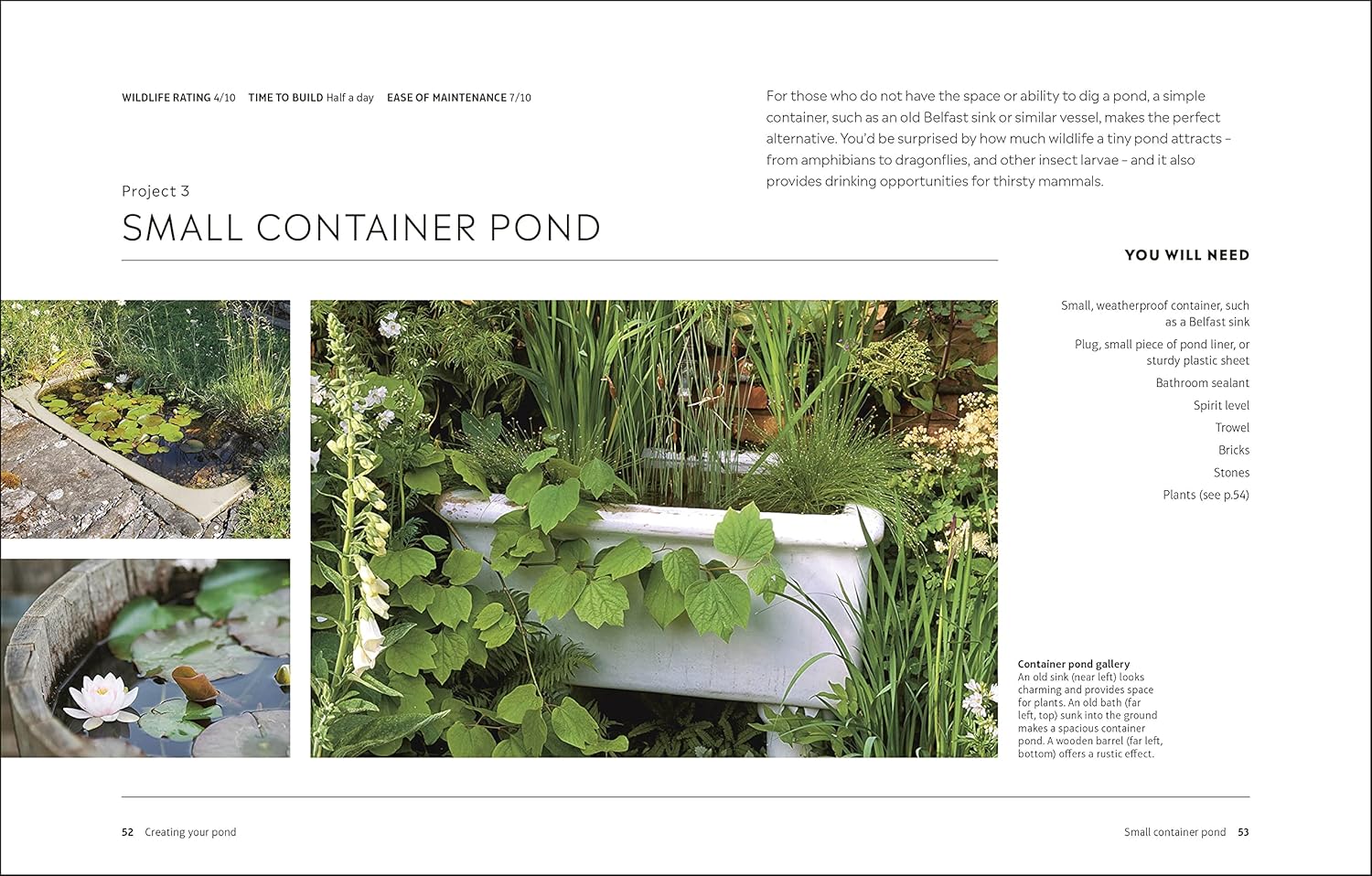 WILDLIFE RATING 4/10 TIME TO BUILD Half a day EASE OF MAINTENANCE 7/10

Project 3

SMALL CONTAINER POND

For those who do not have the space or ability to dig a pond, a simple container, such as an old Belfast sink or similar vessel, makes the perfect alternative. You'd be surprised by how much wildlife a tiny pond attracts – from amphibians to dragonflies, and other insect larvae – and it also provides drinking opportunities for thirsty mammals.

YOU WILL NEED

Small, weatherproof container, such as a Belfast sink

Plug, small piece of pond liner, or sturdy plastic sheet

Bathroom sealant

Spirit level

Trowel

Bricks

Stones

Plants (see p.54)

Container pond gallery
An old sink (near left) looks charming and provides space for plants. An old bath (far left, top) sunk into the ground makes a spacious container pond. A wooden barrel (far left, bottom) offers a rustic effect.

52 Creating your pond

Small container pond 53